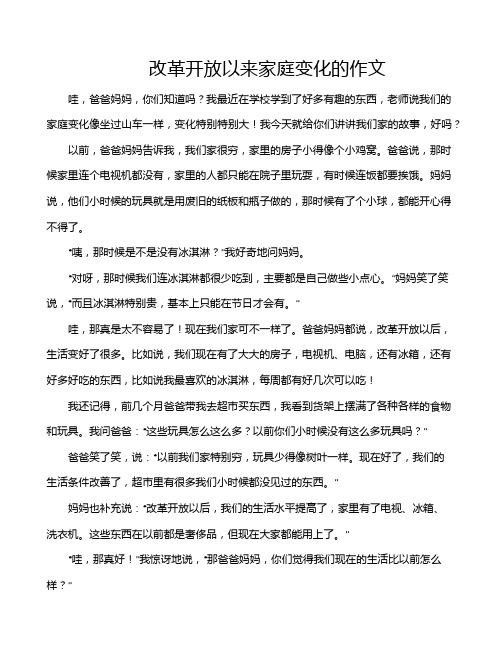 改革开放以来家庭变化的作文

哇，爸爸妈妈，你们知道吗？我最近在学校学到了好多有趣的东西，老师说我们的家庭变化像坐过山车一样，变化特别特别大！我今天就给你们讲讲我们家的故事，好吗？

以前，爸爸妈妈告诉我，我们家很穷，家里的房子小得像个小鸡窝。爸爸说，那时候家里连个电视机都没有，家里的人都只能在院子里玩耍，有时候连饭都要挨饿。妈妈说，他们小时候的玩具就是用废旧的纸板和瓶子做的，那时候有了个小球，都能开心得不得了。

“咦，那时候是不是没有冰淇淋？”我好奇地问妈妈。

“对呀，那时候我们连冰淇淋都很少吃到，主要都是自己做些小点心。”妈妈笑了笑说，“而且冰淇淋特别贵，基本上只能在节日才会有。”

哇，那真是太不容易了！现在我们家可不一样了。爸爸妈妈都说，改革开放以后，生活变好了很多。比如说，我们现在有了大大的房子，电视机、电脑，还有冰箱，还有好多好吃的东西，比如说我最喜欢的冰淇淋，每周都有好几次可以吃！

我还记得，前几个月爸爸带我去超市买东西，我看到货架上摆满了各种各样的食物和玩具。我问爸爸：“这些玩具怎么这么多？以前你们小时候没有这么多玩具吗？”

爸爸笑了笑，说：“以前我们家特别穷，玩具少得像树叶一样。现在好了，我们的生活条件改善了，超市里有很多我们小时候都没见过的东西。”

妈妈也补充说：“改革开放以后，我们的生活水平提高了，家里有了电视、冰箱、洗衣机。这些东西在以前都是奢侈品，但现在大家都能用上了。”

“哇，那真好！”我惊讶地说，“那爸爸妈妈，你们觉得我们现在的生活比以前怎么样？”